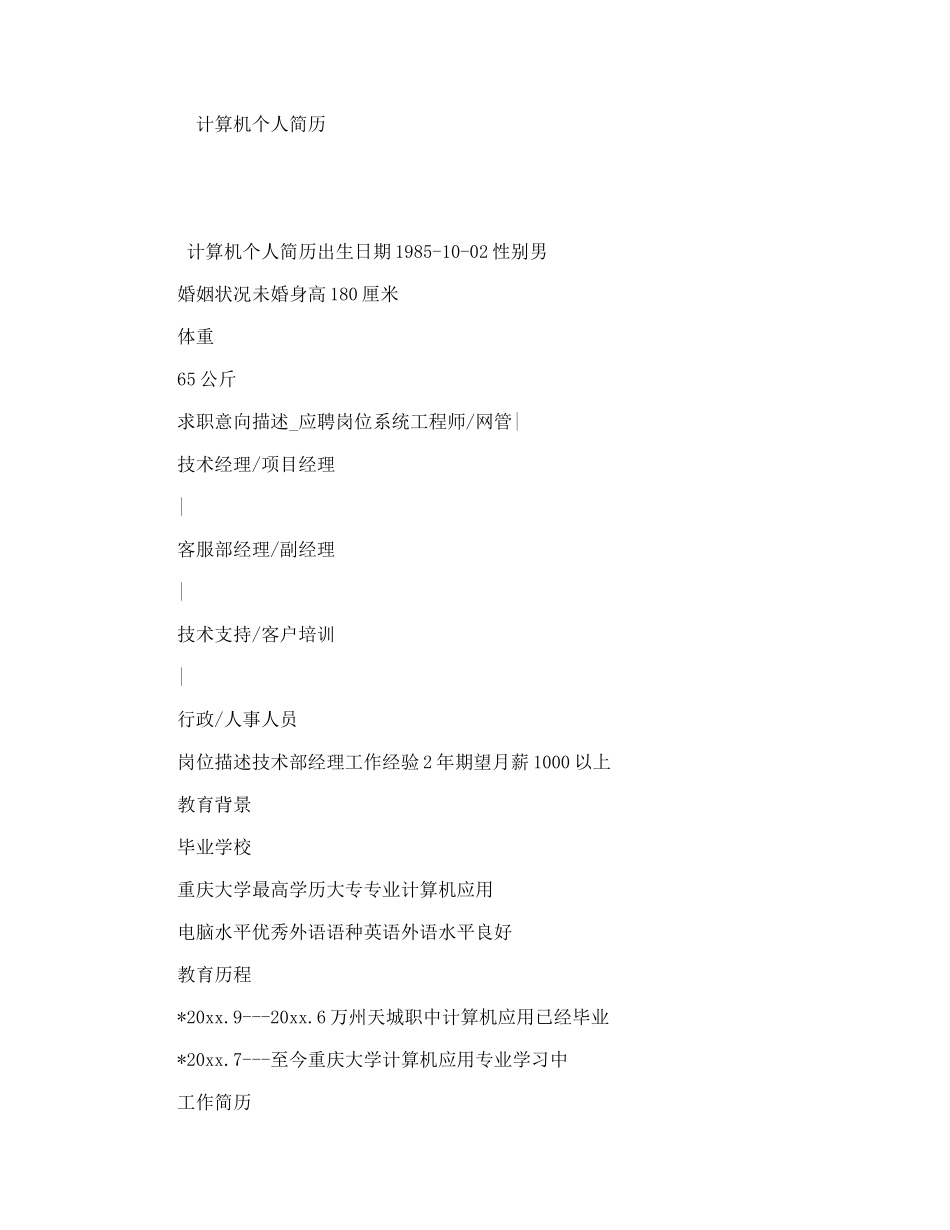 计算机个人简历

计算机个人简历出生日期1985-10-02性别男

婚姻状况未婚身高180厘米

体重

65公斤

求职意向描述_应聘岗位系统工程师/网管|

技术经理/项目经理

|

客服部经理/副经理

|

技术支持/客户培训

|

行政/人事人员

岗位描述技术部经理工作经验2年期望月薪1000以上

教育背景

毕业学校

重庆大学最高学历大专专业计算机应用

电脑水平优秀外语语种英语外语水平良好

教育历程

*20xx.9---20xx.6万州天城职中计算机应用已经毕业

*20xx.7---至今重庆大学计算机应用专业学习中

工作简历